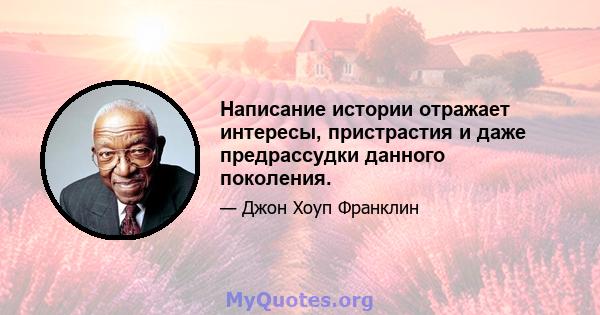 Написание истории отражает интересы, пристрастия и даже предрассудки данного поколения.

— Джон Хоуп Франклин

MyQuotes.org